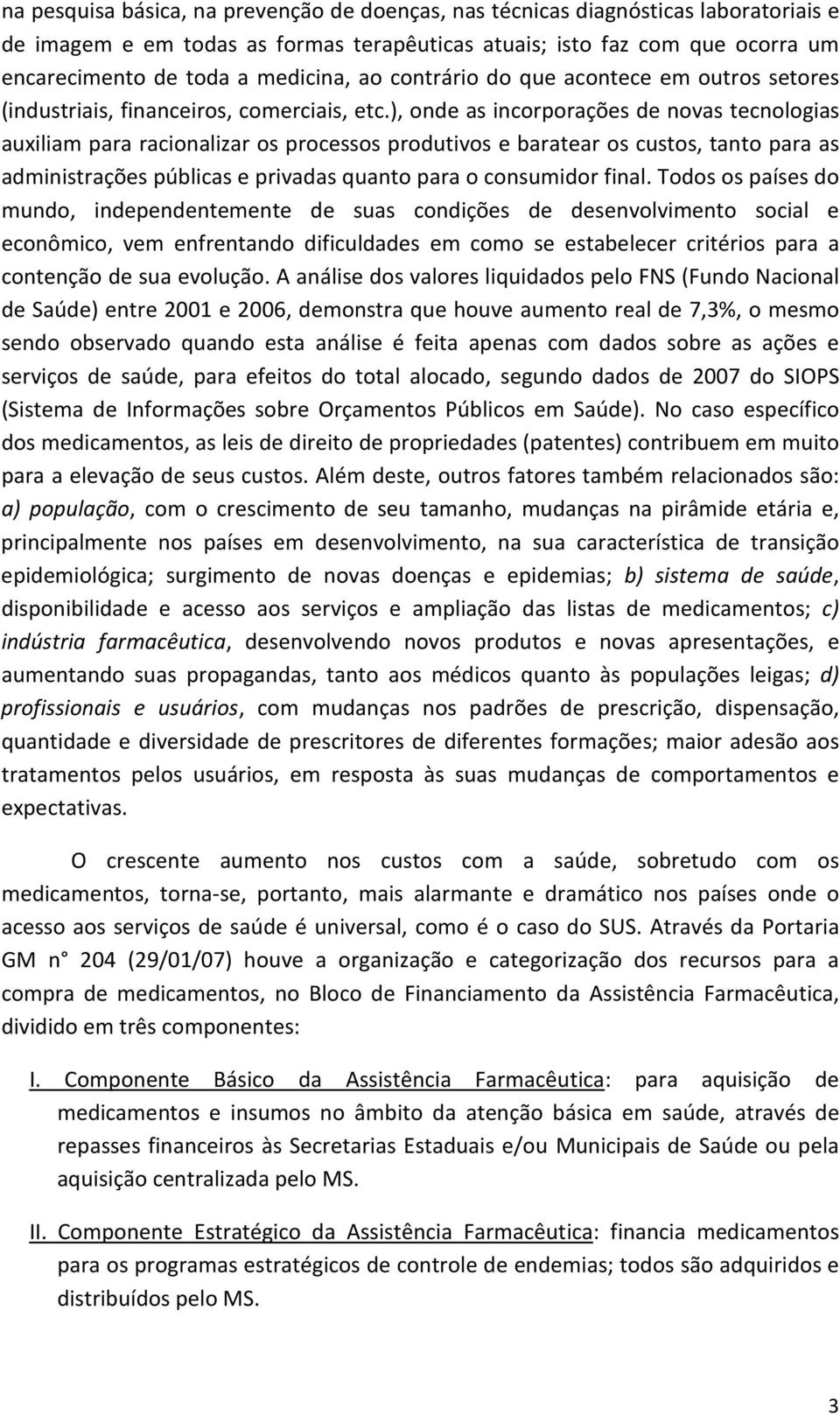 na pesquisa básica, na prevenção de doenças, nas técnicas diagnósticas laboratoriais e de imagem e em todas as formas terapêuticas atuais; isto faz com que ocorra um encarecimento de toda a medicina, ao contrário do que acontece em outros setores (industriais, financeiros, comerciais, etc.), onde as incorporações de novas tecnologias auxiliam para racionalizar os processos produtivos e baratear os custos, tanto para as administrações públicas e privadas quanto para o consumidor final. Todos os países do mundo, independentemente de suas condições de desenvolvimento social e econômico, vem enfrentando dificuldades em como se estabelecer critérios para a contenção de sua evolução. A análise dos valores liquidados pelo FNS (Fundo Nacional de Saúde) entre 2001 e 2006, demonstra que houve aumento real de 7,3%, o mesmo sendo observado quando esta análise é feita apenas com dados sobre as ações e serviços de saúde, para efeitos do total alocado, segundo dados de 2007 do SIOPS (Sistema de Informações sobre Orçamentos Públicos em Saúde). No caso específico dos medicamentos, as leis de direito de propriedades (patentes) contribuem em muito para a elevação de seus custos. Além deste, outros fatores também relacionados são: a) população, com o crescimento de seu tamanho, mudanças na pirâmide etária e, principalmente nos países em desenvolvimento, na sua característica de transição epidemiológica; surgimento de novas doenças e epidemias; b) sistema de saúde, disponibilidade e acesso aos serviços e ampliação das listas de medicamentos; c) indústria farmacêutica, desenvolvendo novos produtos e novas apresentações, e aumentando suas propagandas, tanto aos médicos quanto às populações leigas; d) profissionais e usuários, com mudanças nos padrões de prescrição, dispensação, quantidade e diversidade de prescritores de diferentes formações; maior adesão aos tratamentos pelos usuários, em resposta às suas mudanças de comportamentos e expectativas.

O crescente aumento nos custos com a saúde, sobretudo com os medicamentos, torna-se, portanto, mais alarmante e dramático nos países onde o acesso aos serviços de saúde é universal, como é o caso do SUS. Através da Portaria GM n° 204 (29/01/07) houve a organização e categorização dos recursos para a compra de medicamentos, no Bloco de Financiamento da Assistência Farmacêutica, dividido em três componentes:

I. Componente Básico da Assistência Farmacêutica: para aquisição de medicamentos e insumos no âmbito da atenção básica em saúde, através de repasses financeiros às Secretarias Estaduais e/ou Municipais de Saúde ou pela aquisição centralizada pelo MS.

II. Componente Estratégico da Assistência Farmacêutica: financia medicamentos para os programas estratégicos de controle de endemias; todos são adquiridos e distribuídos pelo MS.

3